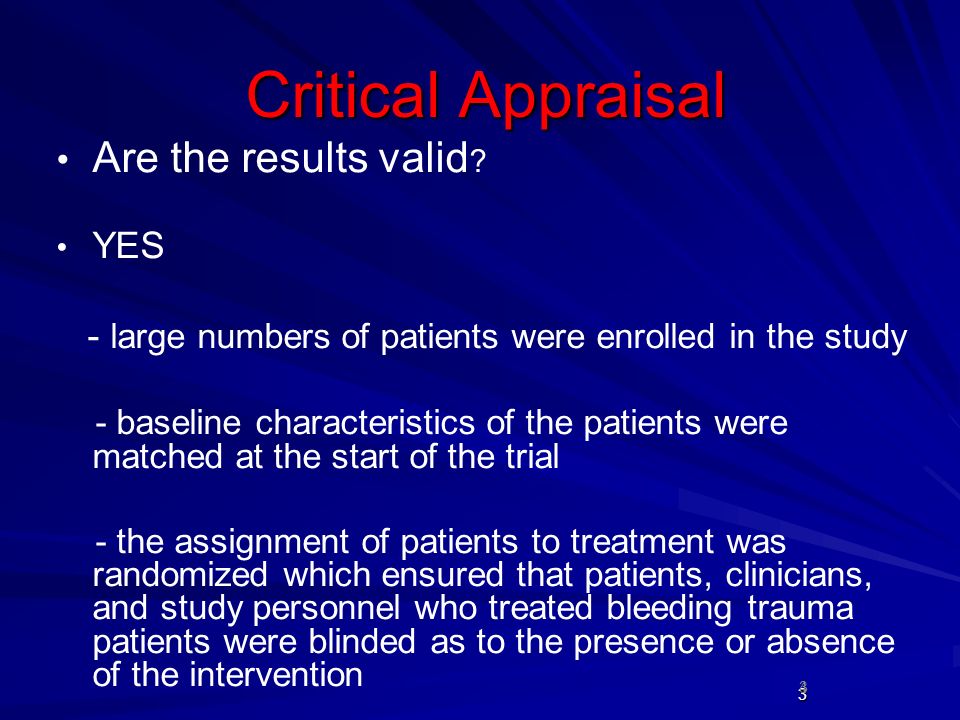 Critical Appraisal

• Are the results valid?

• YES

- large numbers of patients were enrolled in the study

- baseline characteristics of the patients were matched at the start of the trial

- the assignment of patients to treatment was randomized which ensured that patients, clinicians, and study personnel who treated bleeding trauma patients were blinded as to the presence or absence of the intervention

3